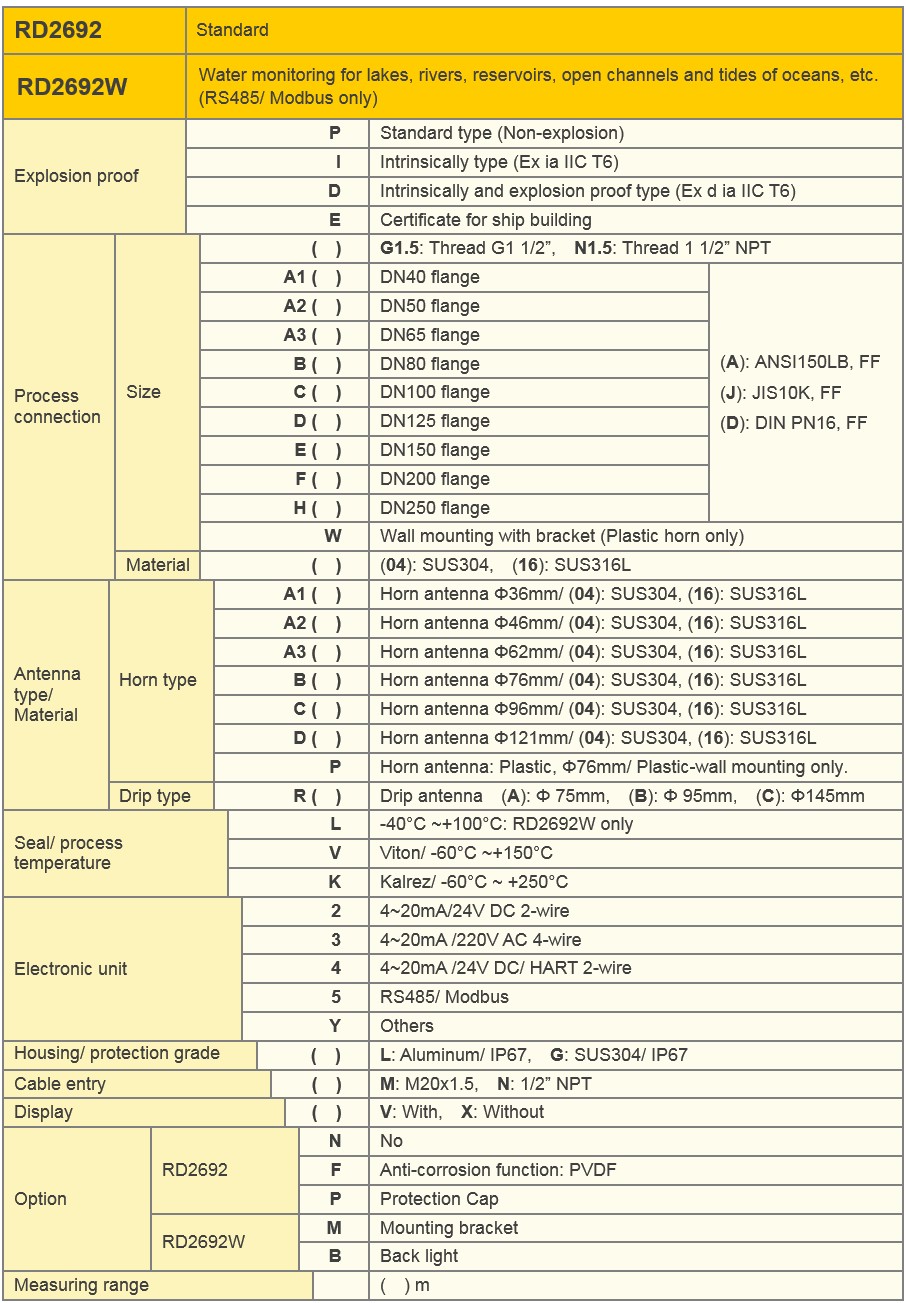 | RD2692 | Standard |
|---|---|
| RD2692W | Water monitoring for lakes, rivers, reservoirs, open channels and tides of oceans, etc. (RS485/ Modbus only) |

| | | | | |
|---|---|---|---|---|
| Explosion proof | | P | Standard type (Non-explosion) | |
| | | I | Intrinsically type (Ex ia IIC T6) | |
| | | D | Intrinsically and explosion proof type (Ex d ia IIC T6) | |
| | | E | Certificate for ship building | |
| Process connection | Size | ( ) | G1.5: Thread G1 1/2”, N1.5: Thread 1 1/2” NPT | |
| | | A1 ( ) | DN40 flange | (A): ANSI150LB, FF (J): JIS10K, FF (D): DIN PN16, FF |
| | | A2 ( ) | DN50 flange | |
| | | A3 ( ) | DN65 flange | |
| | | B ( ) | DN80 flange | |
| | | C ( ) | DN100 flange | |
| | | D ( ) | DN125 flange | |
| | | E ( ) | DN150 flange | |
| | | F ( ) | DN200 flange | |
| | | H ( ) | DN250 flange | |
| | | W | Wall mounting with bracket (Plastic horn only) | |
| | Material | ( ) | (04): SUS304, (16): SUS316L | |
| Antenna type/ Material | Horn type | A1 ( ) | Horn antenna Φ36mm/ (04): SUS304, (16): SUS316L | |
| | | A2 ( ) | Horn antenna Φ46mm/ (04): SUS304, (16): SUS316L | |
| | | A3 ( ) | Horn antenna Φ62mm/ (04): SUS304, (16): SUS316L | |
| | | B ( ) | Horn antenna Φ76mm/ (04): SUS304, (16): SUS316L | |
| | | C ( ) | Horn antenna Φ96mm/ (04): SUS304, (16): SUS316L | |
| | | D ( ) | Horn antenna Φ121mm/ (04): SUS304, (16): SUS316L | |
| | | P | Horn antenna: Plastic, Φ76mm/ Plastic-wall mounting only. | |
| | Drip type | R ( ) | Drip antenna (A): Φ 75mm, (B): Φ 95mm, (C): Φ145mm | |
| Seal/ process temperature | | L | -40°C ~+100°C: RD2692W only | |
| | | V | Viton/ -60°C ~+150°C | |
| | | K | Kalrez/ -60°C ~ +250°C | |
| Electronic unit | | 2 | 4~20mA/24V DC 2-wire | |
| | | 3 | 4~20mA /220V AC 4-wire | |
| | | 4 | 4~20mA /24V DC/ HART 2-wire | |
| | | 5 | RS485/ Modbus | |
| | | Y | Others | |
| Housing/ protection grade | | ( ) | L: Aluminum/ IP67, G: SUS304/ IP67 | |
| Cable entry | | ( ) | M: M20x1.5, N: 1/2” NPT | |
| Display | | ( ) | V: With, X: Without | |
| Option | RD2692 | N | No | |
| | | F | Anti-corrosion function: PVDF | |
| | | P | Protection Cap | |
| | RD2692W | M | Mounting bracket | |
| | | B | Back light | |
| Measuring range | | | ( ) m | |